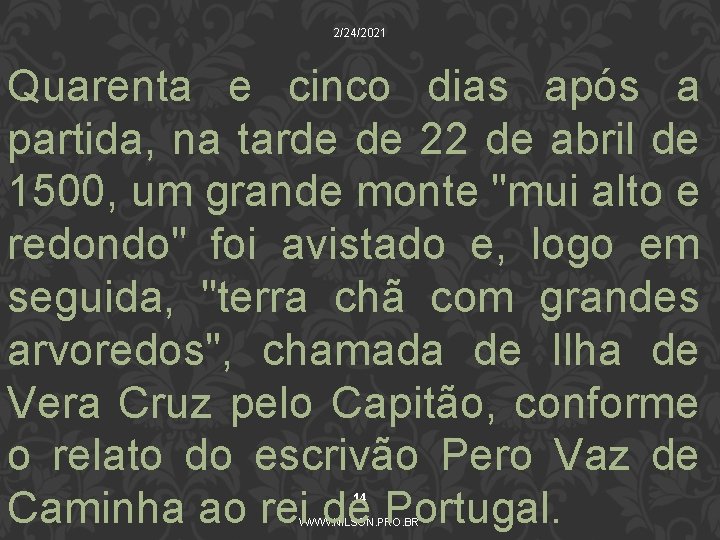 2/24/2021

Quarenta e cinco dias após a partida, na tarde de 22 de abril de 1500, um grande monte "mui alto e redondo" foi avistado e, logo em seguida, "terra chã com grandes arvoredos", chamada de Ilha de Vera Cruz pelo Capitão, conforme o relato do escrivão Pero Vaz de Caminha ao rei de Portugal.

14

WWW.NILSON.PRO.BR